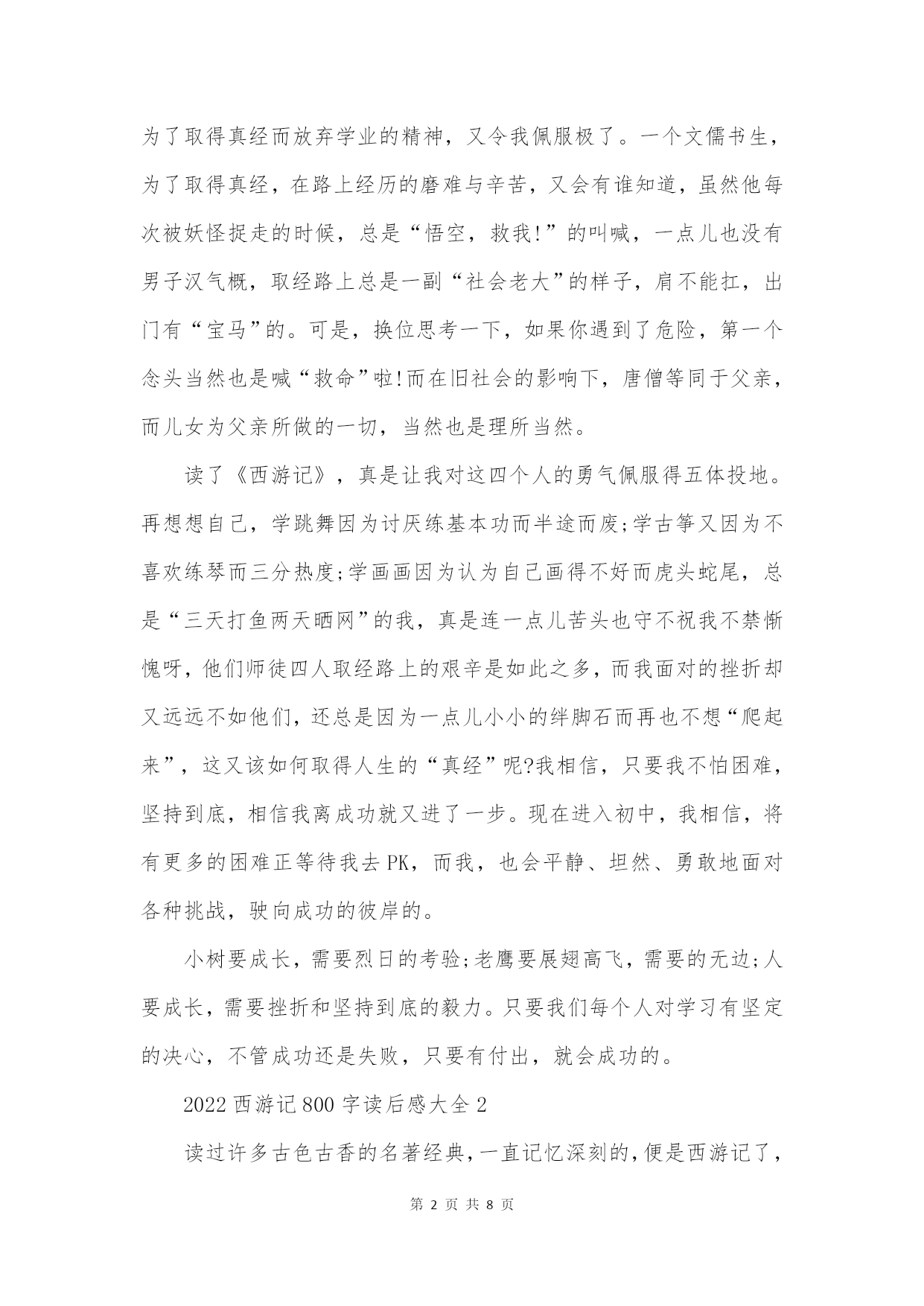 为了取得真经而放弃学业的精神，又令我佩服极了。一个文儒书生，为了取得真经，在路上经历的磨难与辛苦，又会有谁知道，虽然他每次被妖怪捉走的时候，总是“悟空，救我!”的叫喊，一点儿也没有男子汉气概，取经路上总是一副“社会老大”的样子，肩不能扛，出门有“宝马”的。可是，换位思考一下，如果你遇到了危险，第一个念头当然也是喊“救命”啦!而在旧社会的影响下，唐僧等同于父亲，而儿女为父亲所做的一切，当然也是理所当然。

读了《西游记》，真是让我对这四个人的勇气佩服得五体投地。再想想自己，学跳舞因为讨厌练基本功而半途而废;学古筝又因为不喜欢练琴而三分热度;学画画因为认为自己画得不好而虎头蛇尾，总是“三天打鱼两天晒网”的我，真是连一点儿苦头也守不祝我不禁惭愧呀，他们师徒四人取经路上的艰辛是如此之多，而我面对的挫折却又远远不如他们，还总是因为一点儿小小的绊脚石而再也不想“爬起来”，这又该如何取得人生的“真经”呢?我相信，只要我不怕困难，坚持到底，相信我离成功就又进了一步。现在进入初中，我相信，将有更多的困难正等待我去PK，而我，也会平静、坦然、勇敢地面对各种挑战，驶向成功的彼岸的。

小树要成长，需要烈日的考验;老鹰要展翅高飞，需要的无边;人要成长，需要挫折和坚持到底的毅力。只要我们每个人对学习有坚定的决心，不管成功还是失败，只要有付出，就会成功的。

2022西游记800字读后感大全2

读过许多古色古香的名著经典，一直记忆深刻的，便是西游记了，

第 2 页 共 8 页